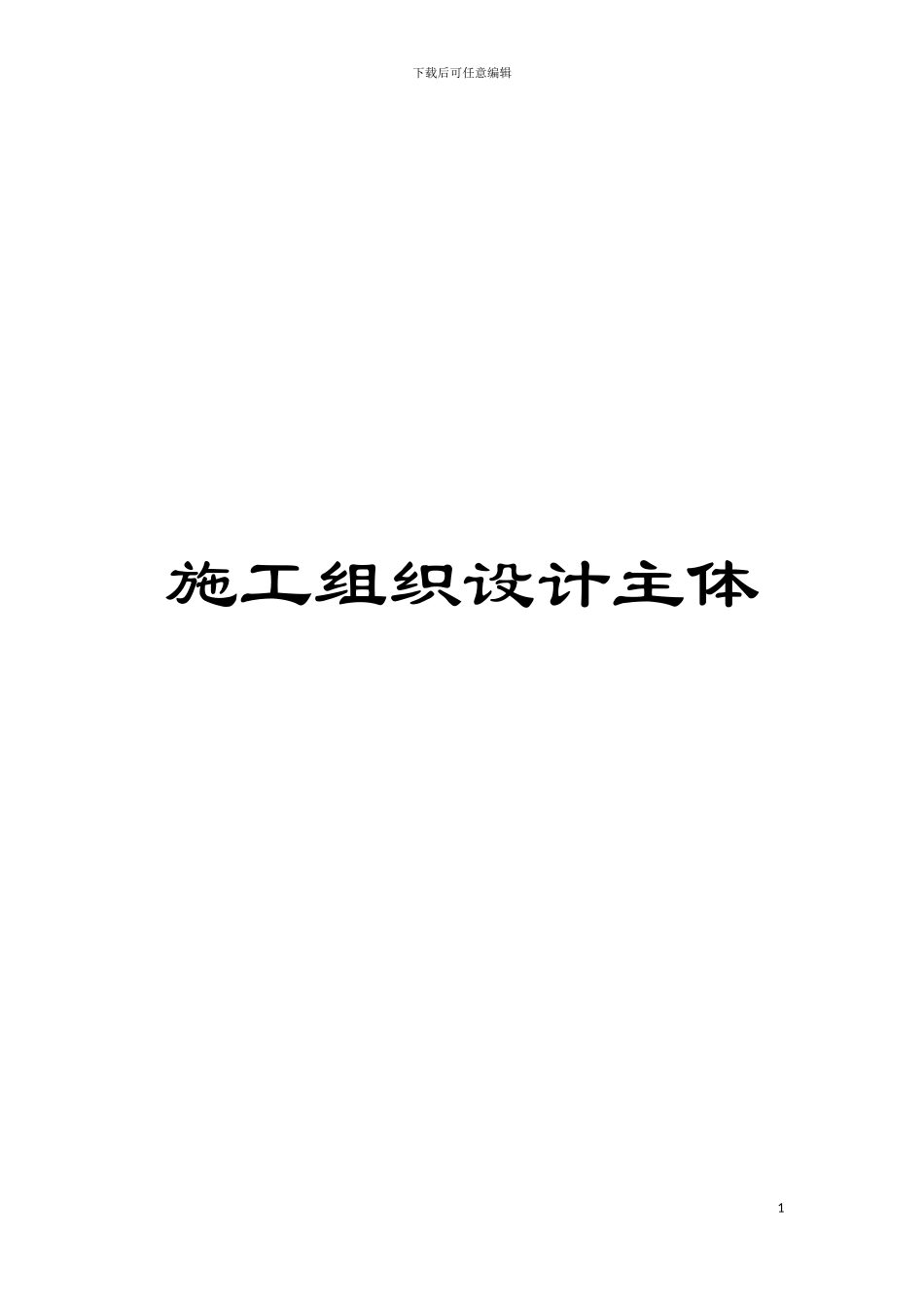 下载后可任意编辑

施工组织设计主体

1